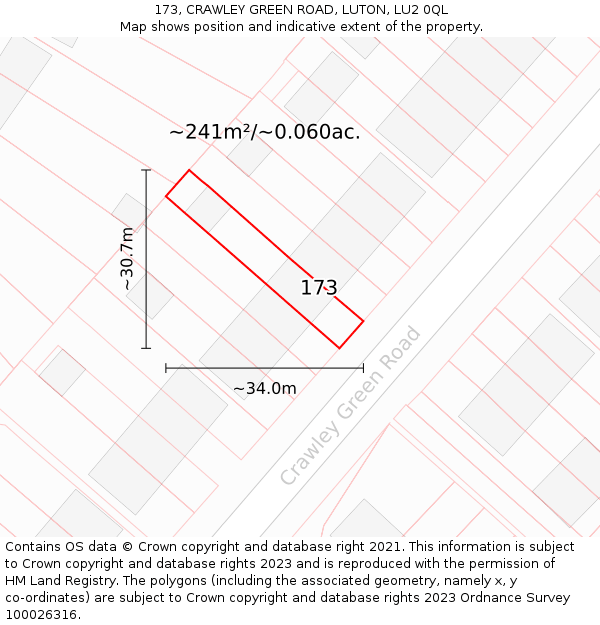 173, CRAWLEY GREEN ROAD, LUTON, LU2 0QL
Map shows position and indicative extent of the property.

~241m²/~0.060ac.

~30.7m

173

~34.0m

Crawley Green Road

Contains OS data © Crown copyright and database right 2021. This information is subject to Crown copyright and database rights 2023 and is reproduced with the permission of HM Land Registry. The polygons (including the associated geometry, namely x, y co-ordinates) are subject to Crown copyright and database rights 2023 Ordnance Survey 100026316.